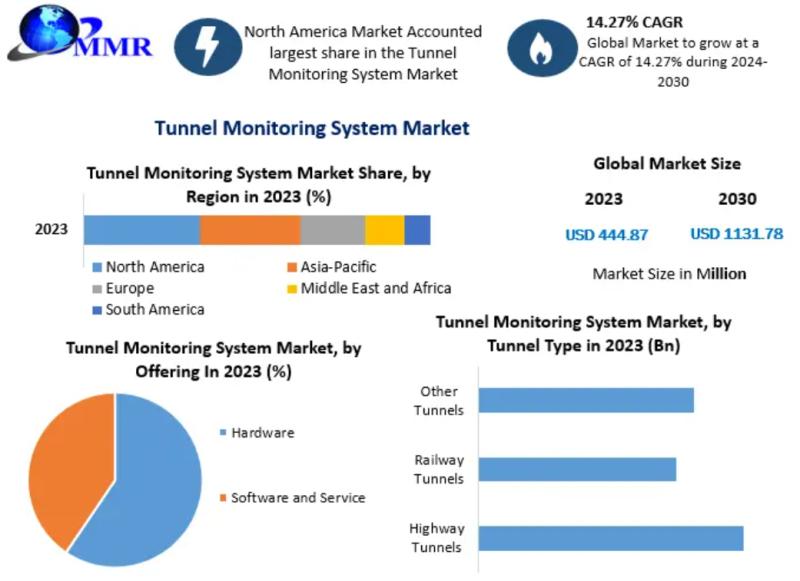 MMR

North America Market Accounted largest share in the Tunnel Monitoring System Market

14.27% CAGR
Global Market to grow at a CAGR of 14.27% during 2024-2030

Tunnel Monitoring System Market

Tunnel Monitoring System Market Share, by Region in 2023 (%)

2023

North America
Asia-Pacific
Europe
Middle East and Africa
South America

Global Market Size

2023
2030
USD 444.87
USD 1131.78

Market Size in Million

Tunnel Monitoring System Market, by Offering In 2023 (%)

Hardware
Software and Service

Tunnel Monitoring System Market, by Tunnel Type in 2023 (Bn)

Other Tunnels
Railway Tunnels
Highway Tunnels